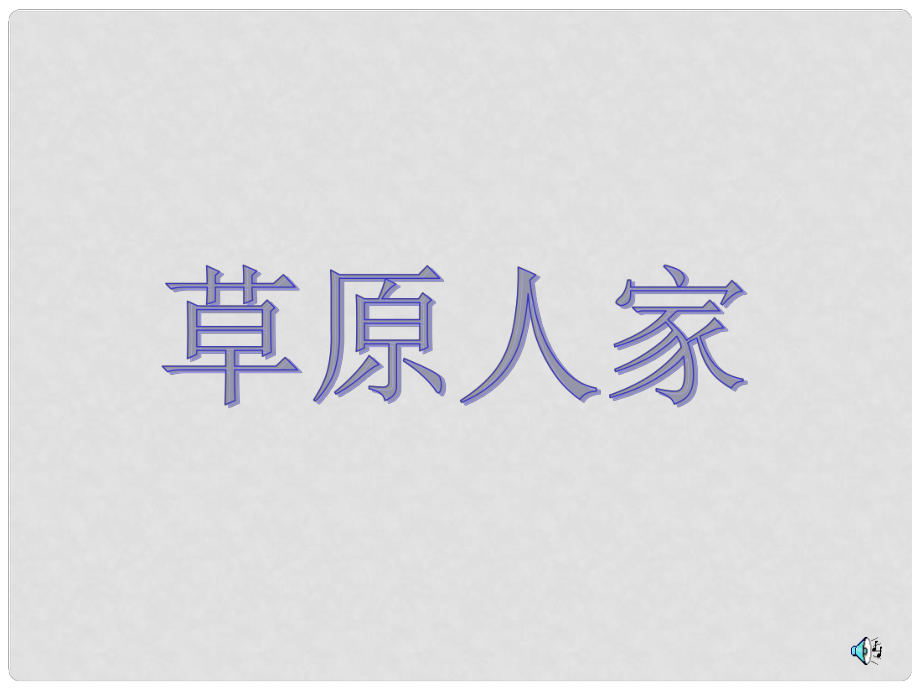 草原人家